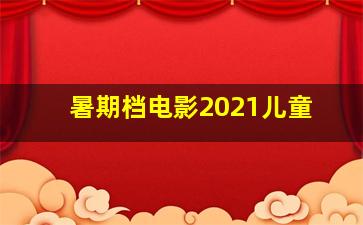 暑期档电影2021儿童